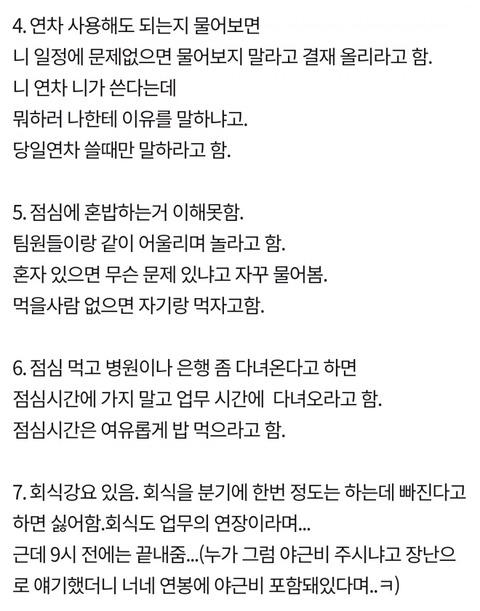 4. 연차 사용해도 되는지 물어보면
니 일정에 문제없으면 물어보지 말라고 결재 올리라고 함.
니 연차 니가 쓴다는데
뭐하러 나한테 이유를 말하냐고.
당일연차 쓸때만 말하라고 함.

5. 점심에 혼밥하는거 이해못함.
팀원들이랑 같이 어울리며 놀라고 함.
혼자 있으면 무슨 문제 있냐고 자꾸 물어봄.
먹을사람 없으면 자기랑 먹자고함.

6. 점심 먹고 병원이나 은행 좀 다녀온다고 하면
점심시간에 가지 말고 업무 시간에 다녀오라고 함.
점심시간은 여유롭게 밥 먹으라고 함.

7. 회식강요 있음. 회식을 분기에 한번 정도는 하는데 빠진다고 하면 싫어함.회식도 업무의 연장이라며...
근데 9시 전에는 끝내줌...(누가 그럼 야근비 주시냐고 장난으로 얘기했더니 너네 연봉에 야근비 포함돼있다며.. ㅋ)